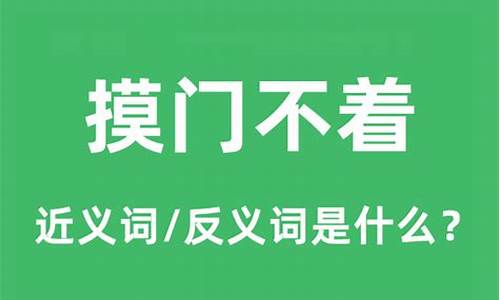 摸门不着

近义词/反义词是什么？